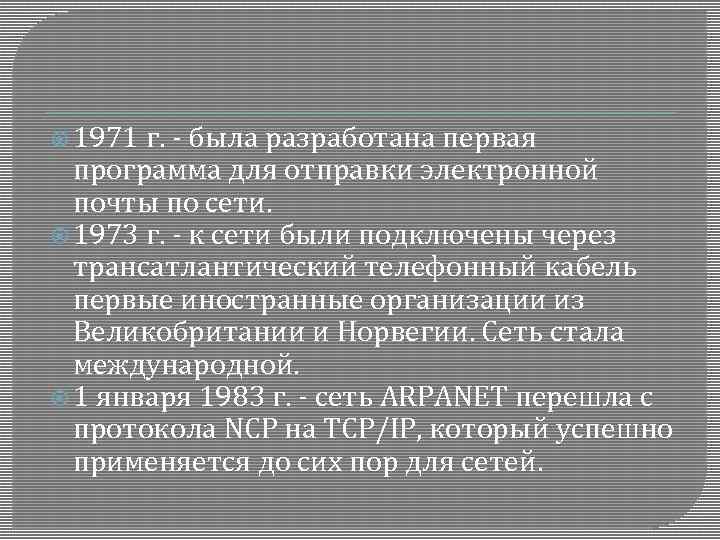 1971 г. - была разработана первая программа для отправки электронной почты по сети.

1973 г. - к сети были подключены через трансатлантический телефонный кабель первые иностранные организации из Великобритании и Норвегии. Сеть стала международной.

1 января 1983 г. - сеть ARPANET перешла с протокола NCP на TCP/IP, который успешно применяется до сих пор для сетей.